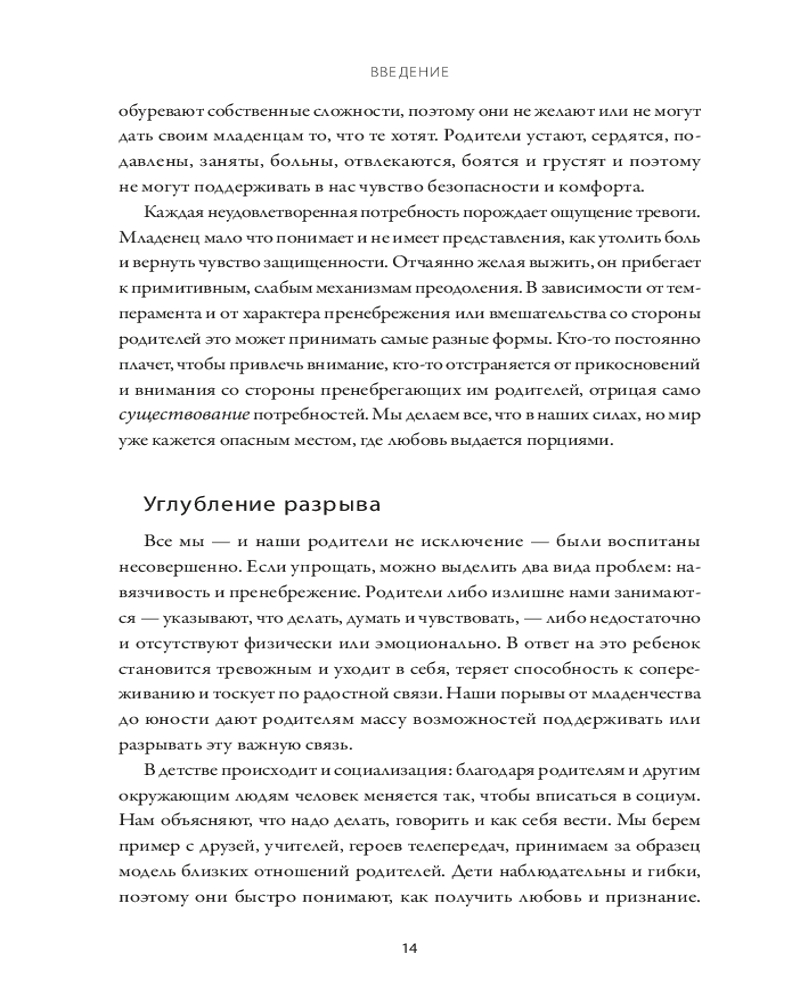 ВВЕДЕНИЕ

обуревают собственные сложности, поэтому они не желают или не могут дать своим младенцам то, что те хотят. Родители устают, сердятся, подавлены, заняты, больны, отвлекаются, боятся и грустят и поэтому не могут поддерживать в нас чувство безопасности и комфорта.

Каждая неудовлетворенная потребность порождает ощущение тревоги. Младенец мало что понимает и не имеет представления, как утолить боль и вернуть чувство защищенности. Отчаянно желая выжить, он прибегает к примитивным, слабым механизмам преодоления. В зависимости от темперамента и от характера пренебрежения или вмешательства со стороны родителей это может принимать самые разные формы. Кто-то постоянно плачет, чтобы привлечь внимание, кто-то отстраняется от прикосновений и внимания со стороны пренебрегающих им родителей, отрицая само существование потребностей. Мы делаем все, что в наших силах, но мир уже кажется опасным местом, где любовь выдается порциями.

Углубление разрыва

Все мы — и наши родители не исключение — были воспитаны несовершенно. Если упрощать, можно выделить два вида проблем: навязчивость и пренебрежение. Родители либо излишне нами занимаются — указывают, что делать, думать и чувствовать, — либо недостаточно и отсутствуют физически или эмоционально. В ответ на это ребенок становится тревожным и уходит в себя, теряет способность к сопереживанию и тоскует по радостной связи. Наши порывы от младенчества до юности дают родителям массу возможностей поддерживать или разрывать эту важную связь.

В детстве происходит и социализация: благодаря родителям и другим окружающим людям человек меняется так, чтобы вписаться в социум. Нам объясняют, что надо делать, говорить и как себя вести. Мы берем пример с друзей, учителей, героев телепередач, принимаем за образец модель близких отношений родителей. Дети наблюдательны и гибки, поэтому они быстро понимают, как получить любовь и признание.

14